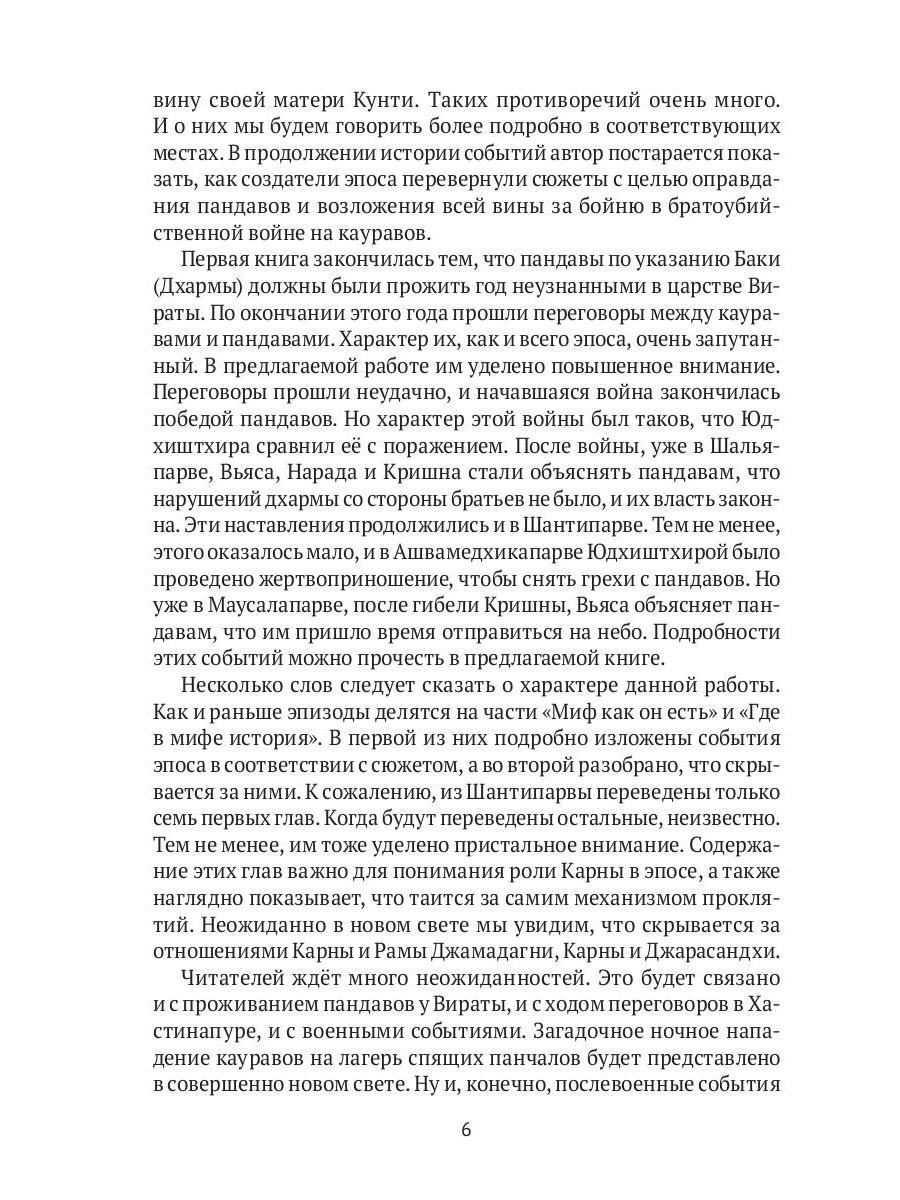 вину своей матери Кунти. Таких противоречий очень много. И о них мы будем говорить более подробно в соответствующих местах. В продолжении истории событий автор постарается показать, как создатели эпоса перевернули сюжеты с целью оправдания пандавов и возложения всей вины за бойню в братоубийственной войне на кауравов.

Первая книга закончилась тем, что пандавы по указанию Баки (Дхармы) должны были прожить год неузнанными в царстве Вираты. По окончании этого года прошли переговоры между кауравами и пандавами. Характер их, как и всего эпоса, очень запутанный. В предлагаемой работе им уделено повышенное внимание. Переговоры прошли неудачно, и начавшаяся война закончилась победой пандавов. Но характер этой войны был таков, что Юдхиштхира сравнил её с поражением. После войны, уже в Шальяпарве, Вьяса, Нарада и Кришна стали объяснять пандавам, что нарушений дхармы со стороны братьев не было, и их власть законна. Эти наставления продолжились и в Шантипарве. Тем не менее, этого оказалось мало, и в Ашвамедхикапарве Юдхиштхирой было проведено жертвоприношение, чтобы снять грехи с пандавов. Но уже в Маусалапарве, после гибели Кришны, Вьяса объясняет пандавам, что им пришло время отправиться на небо. Подробности этих событий можно прочесть в предлагаемой книге.

Несколько слов следует сказать о характере данной работы. Как и раньше эпизоды делятся на части «Миф как он есть» и «Где в мифе история». В первой из них подробно изложены события эпоса в соответствии с сюжетом, а во второй разобрано, что скрывается за ними. К сожалению, из Шантипарвы переведены только семь первых глав. Когда будут переведены остальные, неизвестно. Тем не менее, им тоже уделено пристальное внимание. Содержание этих глав важно для понимания роли Карны в эпосе, а также наглядно показывает, что таится за самим механизмом проклятий. Неожиданно в новом свете мы увидим, что скрывается за отношениями Карны и Рамы Джамадагни, Карны и Джарасандхи.

Читателей ждёт много неожиданностей. Это будет связано и с проживанием пандавов у Вираты, и с ходом переговоров в Хастинапуре, и с военными событиями. Загадочное ночное нападение кауравов на лагерь спящих панчалов будет представлено в совершенно новом свете. Ну и, конечно, послевоенные события

6